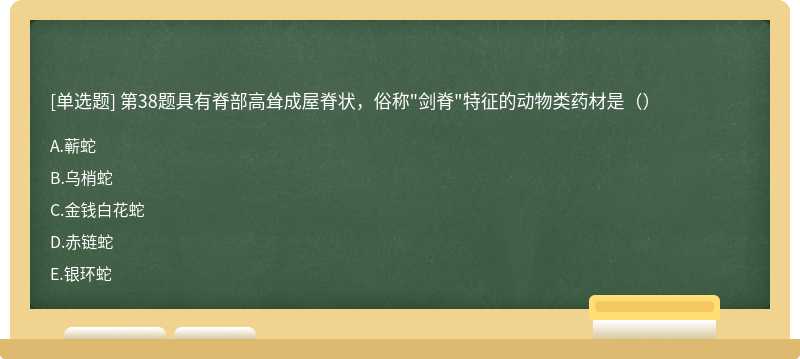 [单选题] 第38题具有脊部高耸成屋脊状，俗称"剑脊"特征的动物类药材是（）

A.蕲蛇

B.乌梢蛇

C.金钱白花蛇

D.赤链蛇

E.银环蛇